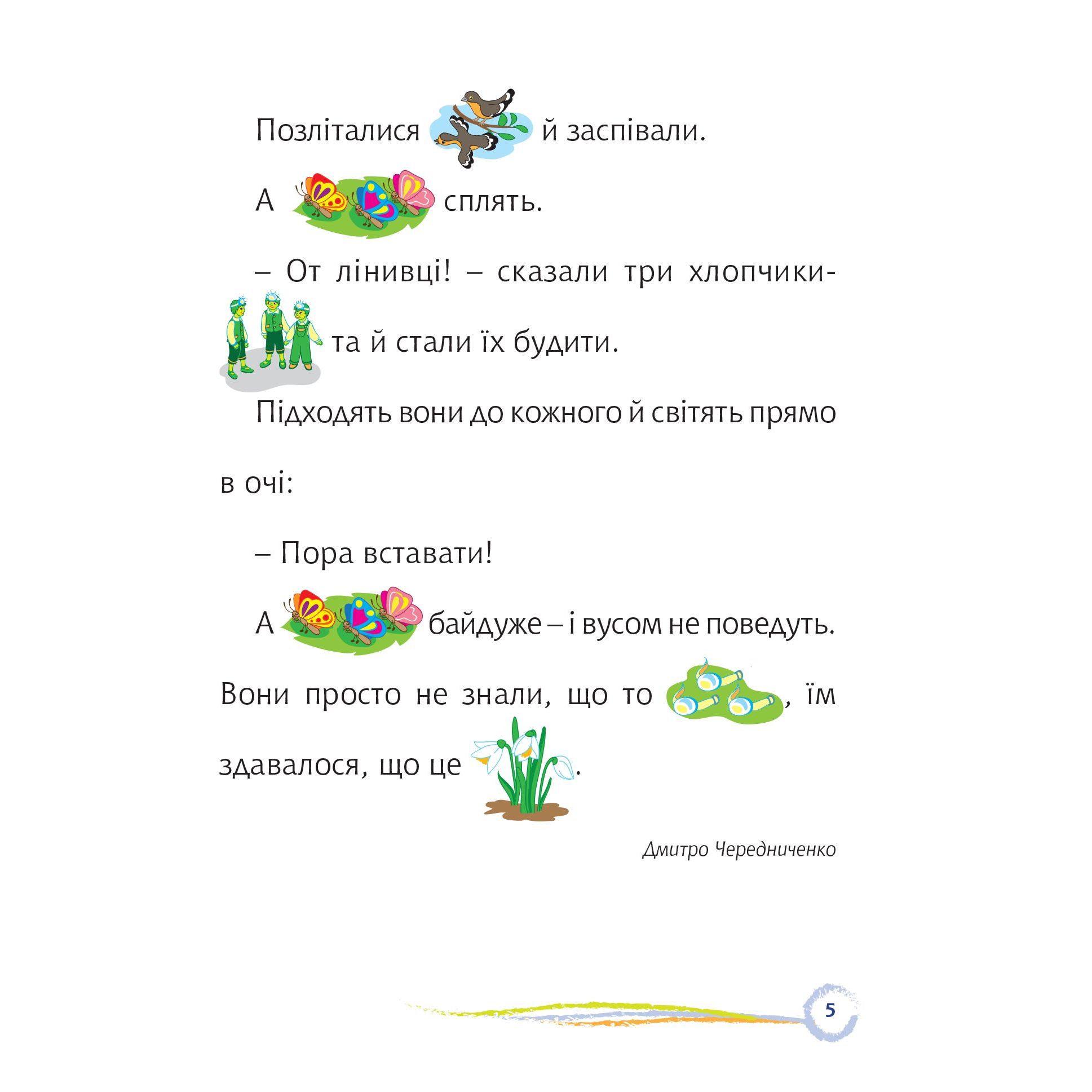 Позліталися й заспівали.

А сплять.

– От лінивці! – сказали три хлопчики- та й стали їх будити.

Підходять вони до кожного й світять прямо в очі:

– Пора вставати!

А байдуже – і вусом не поведуть. Вони просто не знали, що то , їм здавалося, що це .

Дмитро Чередниченко

5